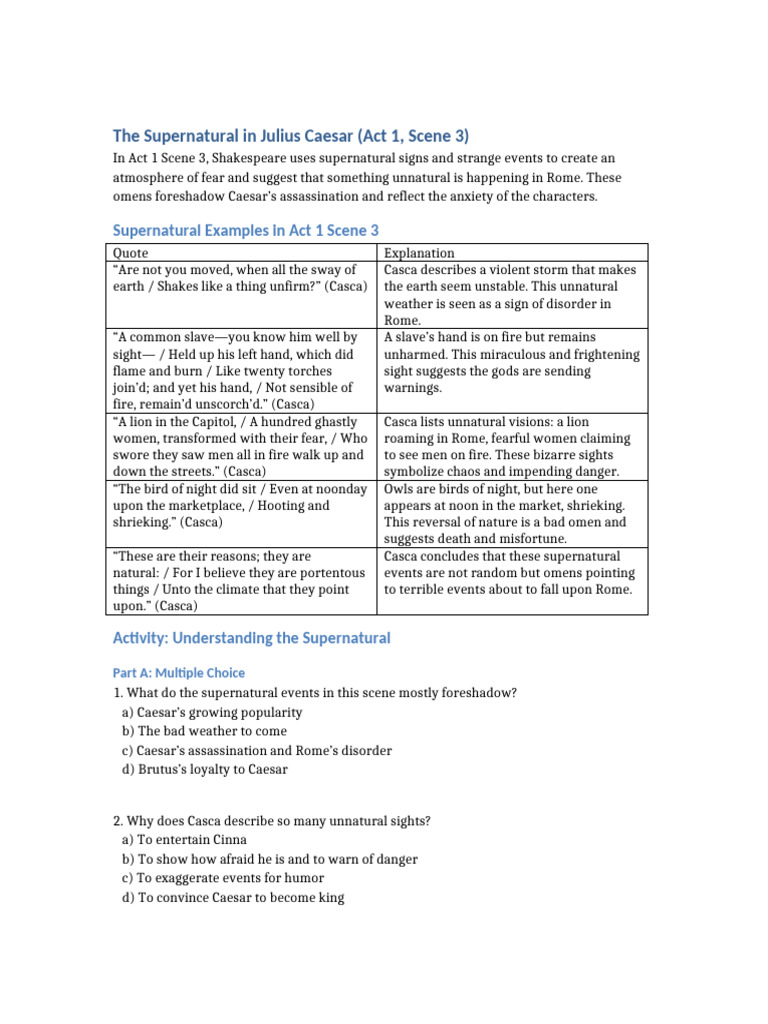 The Supernatural in Julius Caesar (Act 1, Scene 3)

In Act 1 Scene 3, Shakespeare uses supernatural signs and strange events to create an atmosphere of fear and suggest that something unnatural is happening in Rome. These omens foreshadow Caesar's assassination and reflect the anxiety of the characters.

Supernatural Examples in Act 1 Scene 3

| Quote | Explanation |
|---|---|
| "Are not you moved, when all the sway of earth / Shakes like a thing unfirm?" (Casca) | Casca describes a violent storm that makes the earth seem unstable. This unnatural weather is seen as a sign of disorder in Rome. |
| "A common slave—you know him well by sight— / Held up his left hand, which did flame and burn / Like twenty torches join'd; and yet his hand, / Not sensible of fire, remain'd unscorch'd." (Casca) | A slave's hand is on fire but remains unharmed. This miraculous and frightening sight suggests the gods are sending warnings. |
| "A lion in the Capitol, / A hundred ghastly women, transformed with their fear, / Who swore they saw men all in fire walk up and down the streets." (Casca) | Casca lists unnatural visions: a lion roaming in Rome, fearful women claiming to see men on fire. These bizarre sights symbolize chaos and impending danger. |
| "The bird of night did sit / Even at noonday upon the marketplace, / Hooting and shrieking." (Casca) | Owls are birds of night, but here one appears at noon in the market, shrieking. This reversal of nature is a bad omen and suggests death and misfortune. |
| "These are their reasons; they are natural: / For I believe they are portentous things / Unto the climate that they point upon." (Casca) | Casca concludes that these supernatural events are not random but omens pointing to terrible events about to fall upon Rome. |

Activity: Understanding the Supernatural

Part A: Multiple Choice

1. What do the supernatural events in this scene mostly foreshadow?
a) Caesar's growing popularity
b) The bad weather to come
c) Caesar's assassination and Rome's disorder
d) Brutus's loyalty to Caesar

2. Why does Casca describe so many unnatural sights?
a) To entertain Cinna
b) To show how afraid he is and to warn of danger
c) To exaggerate events for humor
d) To convince Caesar to become king